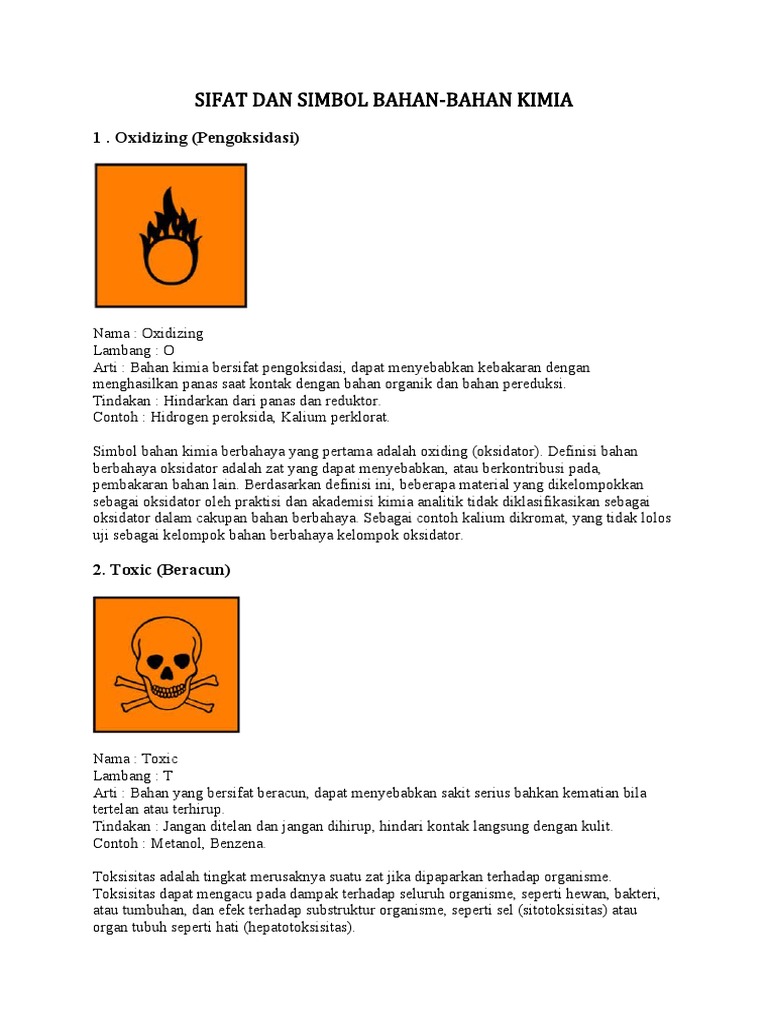 SIFAT DAN SIMBOL BAHAN-BAHAN KIMIA

1 . Oxidizing (Pengoksidasi)

Nama : Oxidizing
Lambang : O
Arti : Bahan kimia bersifat pengoksidasi, dapat menyebabkan kebakaran dengan menghasilkan panas saat kontak dengan bahan organik dan bahan pereduksi.
Tindakan : Hindarkan dari panas dan reduktor.
Contoh : Hidrogen peroksida, Kalium perklorat.

Simbol bahan kimia berbahaya yang pertama adalah oxiding (oksidator). Definisi bahan berbahaya oksidator adalah zat yang dapat menyebabkan, atau berkontribusi pada, pembakaran bahan lain. Berdasarkan definisi ini, beberapa material yang dikelompokkan sebagai oksidator oleh praktisi dan akademisi kimia analitik tidak diklasifikasikan sebagai oksidator dalam cakupan bahan berbahaya. Sebagai contoh kalium dikromat, yang tidak lolos uji sebagai kelompok bahan berbahaya kelompok oksidator.

2. Toxic (Beracun)

Nama : Toxic
Lambang : T
Arti : Bahan yang bersifat beracun, dapat menyebabkan sakit serius bahkan kematian bila tertelan atau terhirup.
Tindakan : Jangan ditelan dan jangan dihirup, hindari kontak langsung dengan kulit.
Contoh : Metanol, Benzena.

Toksisitas adalah tingkat merusaknya suatu zat jika dipaparkan terhadap organisme. Toksisitas dapat mengacu pada dampak terhadap seluruh organisme, seperti hewan, bakteri, atau tumbuhan, dan efek terhadap substruktur organisme, seperti sel (sitotoksisitas) atau organ tubuh seperti hati (hepatotoksisitas).